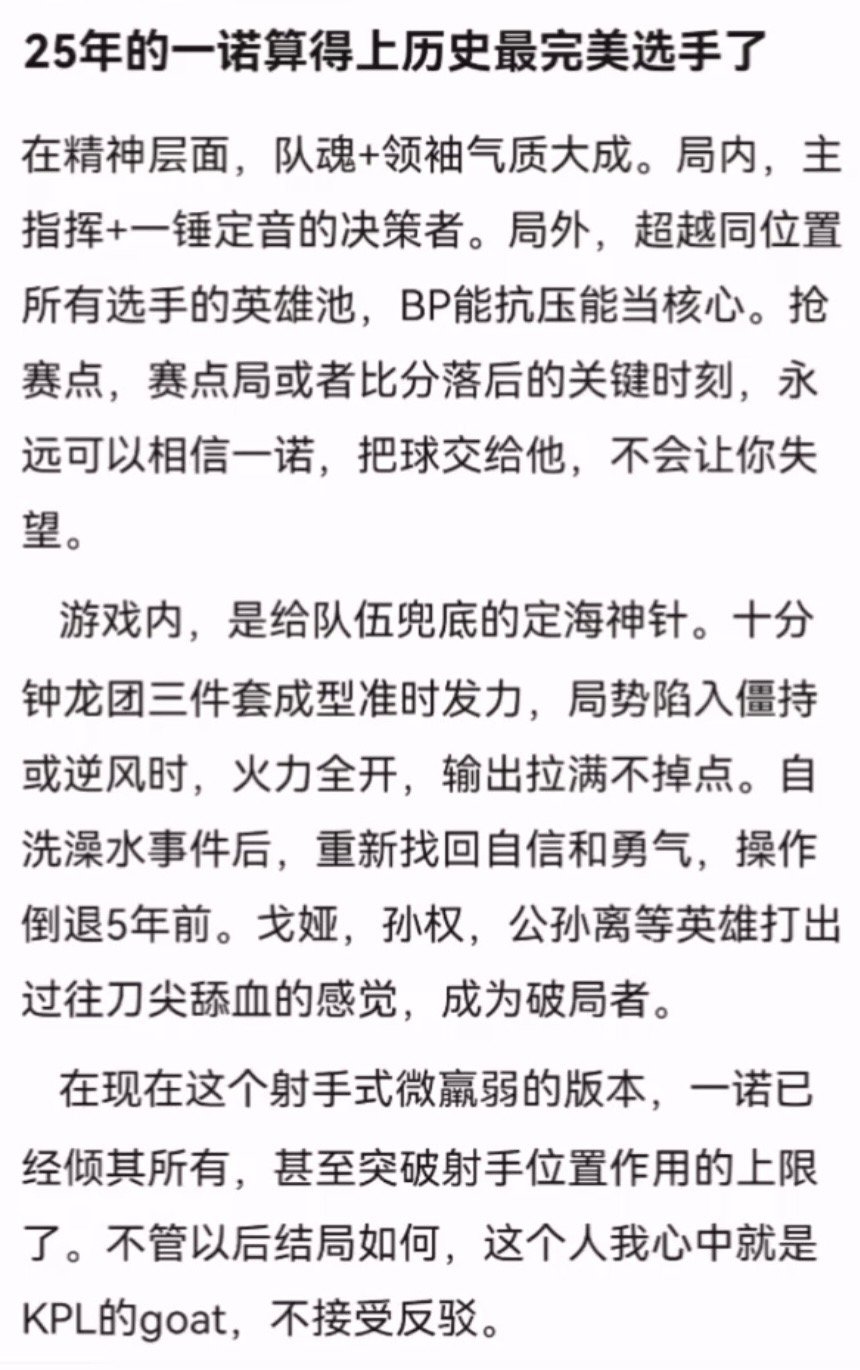 25年的一诺算得上历史最完美选手了

在精神层面，队魂+领袖气质大成。局内，主指挥+一锤定音的决策者。局外，超越同位置所有选手的英雄池，BP能抗压能当核心。抢赛点，赛点局或者比分落后的关键时刻，永远可以相信一诺，把球交给他，不会让你失望。

游戏内，是给队伍兜底的定海神针。十分钟龙团三件套成型准时发力，局势陷入僵持或逆风时，火力全开，输出拉满不掉点。自洗澡水事件后，重新找回自信和勇气，操作倒退5年前。戈娅，孙权，公孙离等英雄打出过往刀尖舔血的感觉，成为破局者。

在现在这个射手式微羸弱的版本，一诺已经倾其所有，甚至突破射手位置作用的上限了。不管以后结局如何，这个人我心中就是KPL的goat，不接受反驳。